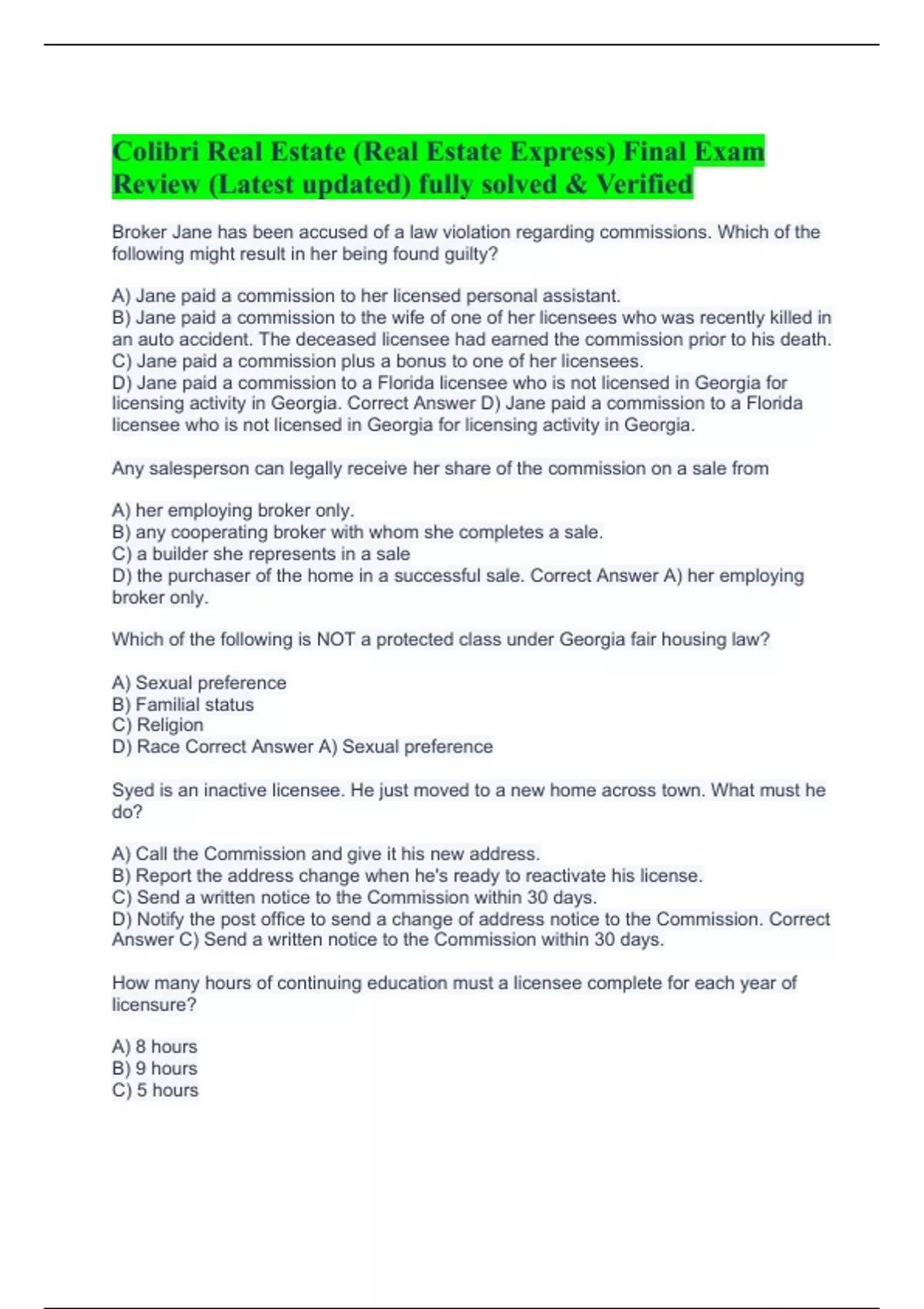 Colibri Real Estate (Real Estate Express) Final Exam Review (Latest updated) fully solved & Verified

Broker Jane has been accused of a law violation regarding commissions. Which of the following might result in her being found guilty?

A) Jane paid a commission to her licensed personal assistant.
B) Jane paid a commission to the wife of one of her licensees who was recently killed in an auto accident. The deceased licensee had earned the commission prior to his death.
C) Jane paid a commission plus a bonus to one of her licensees.
D) Jane paid a commission to a Florida licensee who is not licensed in Georgia for licensing activity in Georgia. Correct Answer D) Jane paid a commission to a Florida licensee who is not licensed in Georgia for licensing activity in Georgia.

Any salesperson can legally receive her share of the commission on a sale from

A) her employing broker only.
B) any cooperating broker with whom she completes a sale.
C) a builder she represents in a sale
D) the purchaser of the home in a successful sale. Correct Answer A) her employing broker only.

Which of the following is NOT a protected class under Georgia fair housing law?

A) Sexual preference
B) Familial status
C) Religion
D) Race Correct Answer A) Sexual preference

Syed is an inactive licensee. He just moved to a new home across town. What must he do?

A) Call the Commission and give it his new address.
B) Report the address change when he's ready to reactivate his license.
C) Send a written notice to the Commission within 30 days.
D) Notify the post office to send a change of address notice to the Commission. Correct Answer C) Send a written notice to the Commission within 30 days.

How many hours of continuing education must a licensee complete for each year of licensure?

A) 8 hours
B) 9 hours
C) 5 hours